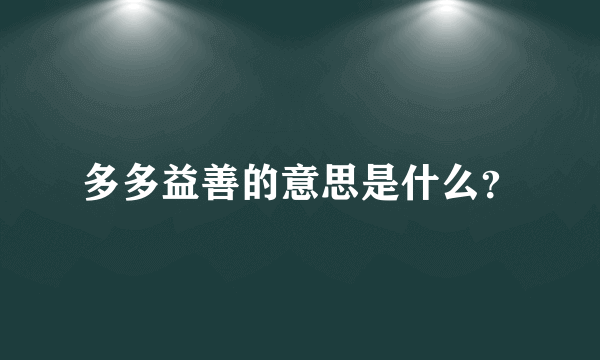 多多益善的意思是什么?